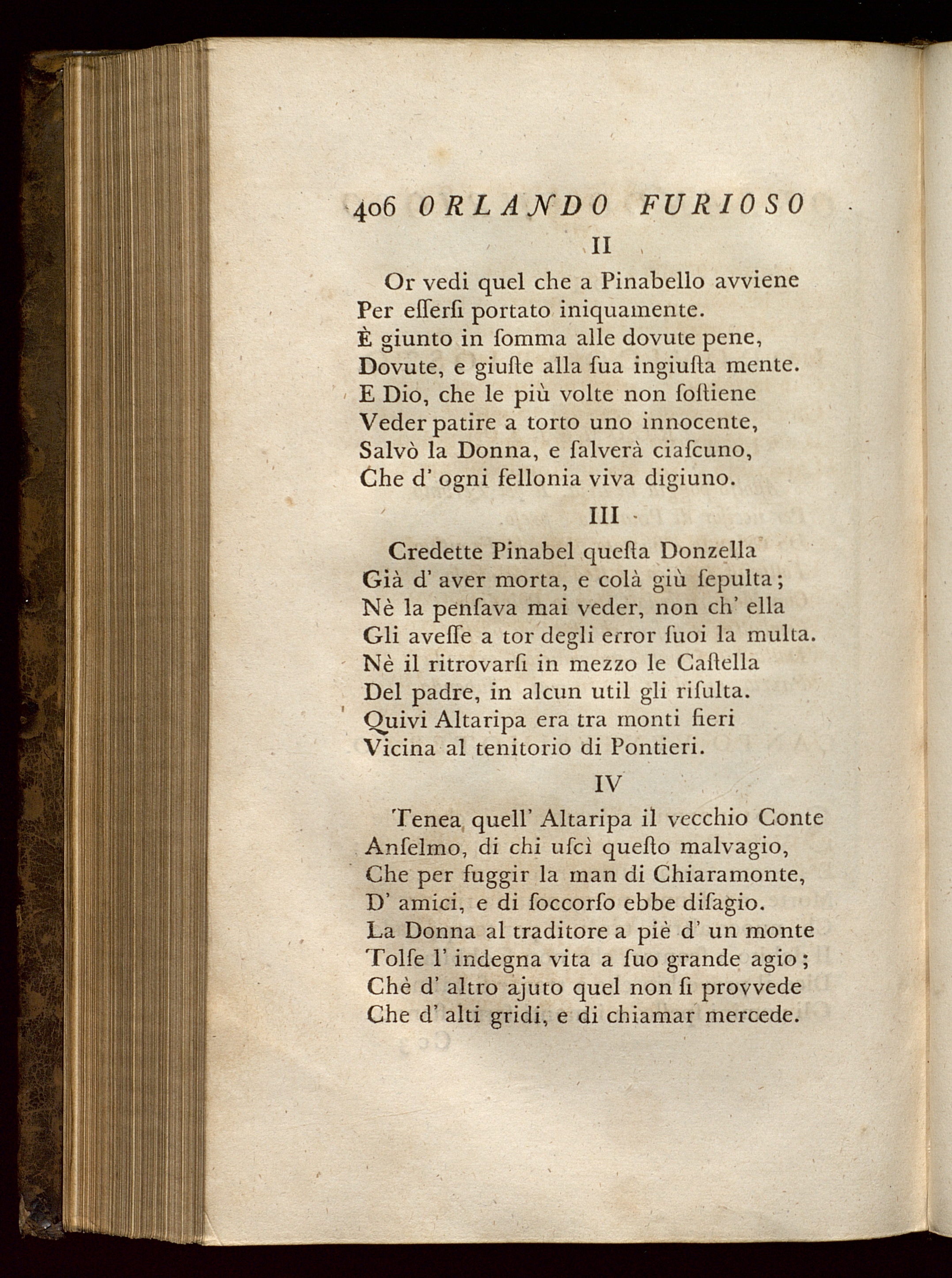 406 ORLANDO FURIOSO

II

Or vedi quel che a Pinabello avviene
Per esserſi portato iniquamente.
È giunto in ſomma alle dovute pene,
Dovute, e giuſte alla ſua ingiuſta mente.
E Dio, che le più volte non ſoſtiene
Veder patire a torto uno innocente,
Salvò la Donna, e ſalverà ciaſcuno,
Che d' ogni fellonia viva digiuno.

III

Credette Pinabel queſta Donzella
Già d' aver morta, e colà giù ſepulta;
Nè la penſava mai veder, non ch' ella
Gli aveſſe a tor degli error ſuoi la multa.
Nè il ritrovarſi in mezzo le Caſtella
Del padre, in alcun util gli riſulta.
Quivi Altaripa era tra monti fieri
Vicina al tenitorio di Pontieri.

IV

Tenea quell' Altaripa il vecchio Conte
Anſelmo, di chi uſcì queſto malvagio,
Che per fuggir la man di Chiaramonte,
D' amici, e di ſoccorſo ebbe diſagio.
La Donna al traditore a piè d' un monte
Tolſe l' indegna vita a ſuo grande agio;
Chè d' altro ajuto quel non ſi provvede
Che d' alti gridi, e di chiamar mercede.